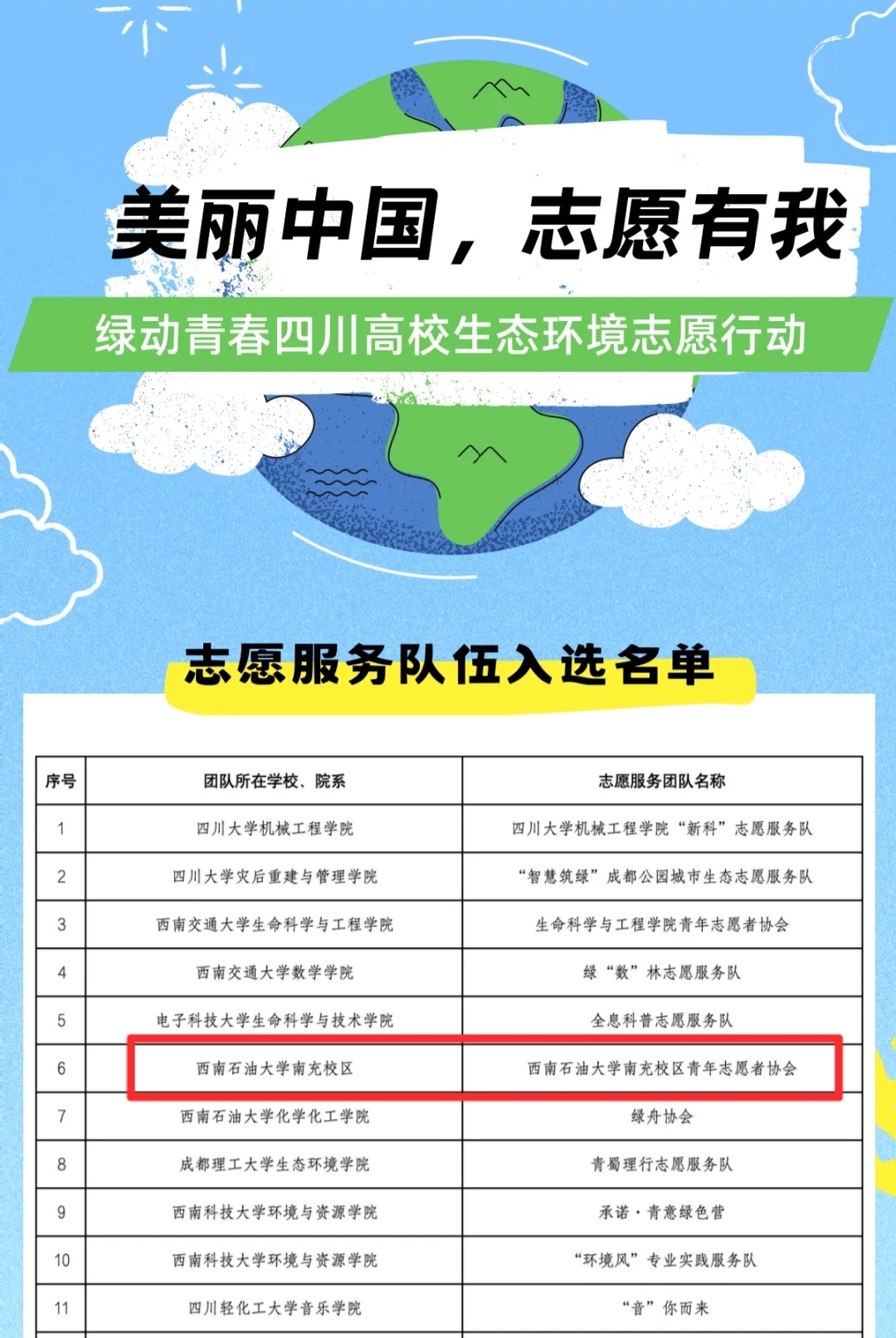 美丽中国，志愿有我

绿动青春四川高校生态环境志愿行动

志愿服务队伍入选名单

| 序号 | 团队所在学校、院系 | 志愿服务团队名称 |
|---|---|---|
| 1 | 四川大学机械工程学院 | 四川大学机械工程学院“新科”志愿服务队 |
| 2 | 四川大学灾后重建与管理学院 | “智慧筑绿”成都公园城市生态志愿服务队 |
| 3 | 西南交通大学生命科学与工程学院 | 生命科学与工程学院青年志愿者协会 |
| 4 | 西南交通大学数学学院 | 绿“数”林志愿服务队 |
| 5 | 电子科技大学生命科学与技术学院 | 全息科普志愿服务队 |
| 6 | 西南石油大学南充校区 | 西南石油大学南充校区青年志愿者协会 |
| 7 | 西南石油大学化学化工学院 | 绿舟协会 |
| 8 | 成都理工大学生态环境学院 | 青蜀理行志愿服务队 |
| 9 | 西南科技大学环境与资源学院 | 承诺·青意绿色营 |
| 10 | 西南科技大学环境与资源学院 | “环境风”专业实践服务队 |
| 11 | 四川轻化工大学音乐学院 | “音”你而来 |